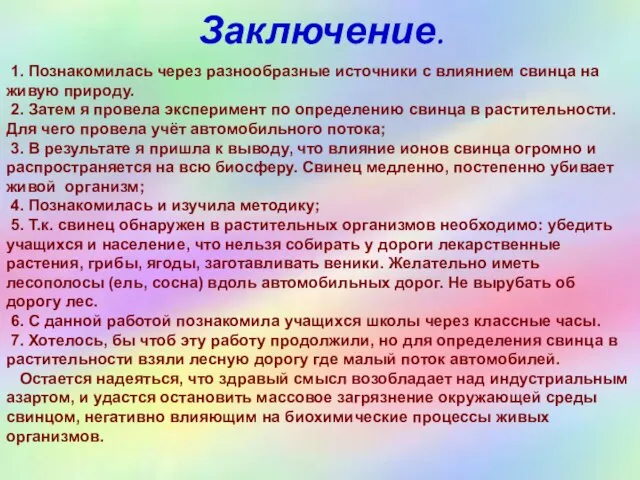 Заключение.

1. Познакомилась через разнообразные источники с влиянием свинца на живую природу.
2. Затем я провела эксперимент по определению свинца в растительности. Для чего провела учёт автомобильного потока;
3. В результате я пришла к выводу, что влияние ионов свинца огромно и распространяется на всю биосферу. Свинец медленно, постепенно убивает живой организм;
4. Познакомилась и изучила методику;
5. Т.к. свинец обнаружен в растительных организмов необходимо: убедить учащихся и население, что нельзя собирать у дороги лекарственные растения, грибы, ягоды, заготавливать веники. Желательно иметь лесополосы (ель, сосна) вдоль автомобильных дорог. Не вырубать об дорогу лес.
6. С данной работой познакомила учащихся школы через классные часы.
7. Хотелось, бы чтоб эту работу продолжили, но для определения свинца в растительности взяли лесную дорогу где малый поток автомобилей.
Остается надеяться, что здравый смысл возобладает над индустриальным азартом, и удастся остановить массовое загрязнение окружающей среды свинцом, негативно влияющим на биохимические процессы живых организмов.